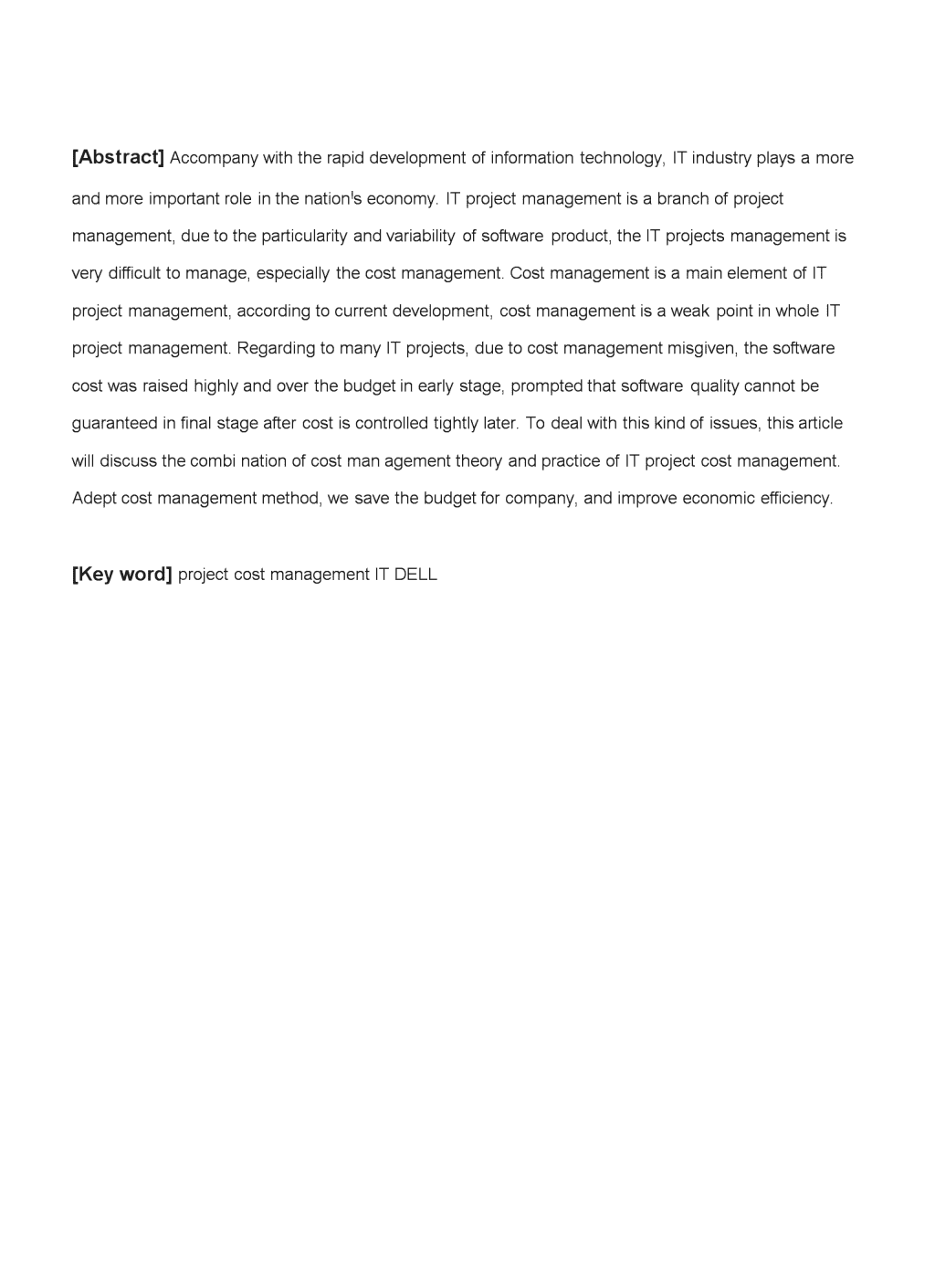 [Abstract] Accompany with the rapid development of information technology, IT industry plays a more and more important role in the nation's economy. IT project management is a branch of project management, due to the particularity and variability of software product, the IT projects management is very difficult to manage, especially the cost management. Cost management is a main element of IT project management, according to current development, cost management is a weak point in whole IT project management. Regarding to many IT projects, due to cost management misgiven, the software cost was raised highly and over the budget in early stage, prompted that software quality cannot be guaranteed in final stage after cost is controlled tightly later. To deal with this kind of issues, this article will discuss the combi nation of cost man agement theory and practice of IT project cost management. Adept cost management method, we save the budget for company, and improve economic efficiency.

[Key word] project cost management IT DELL